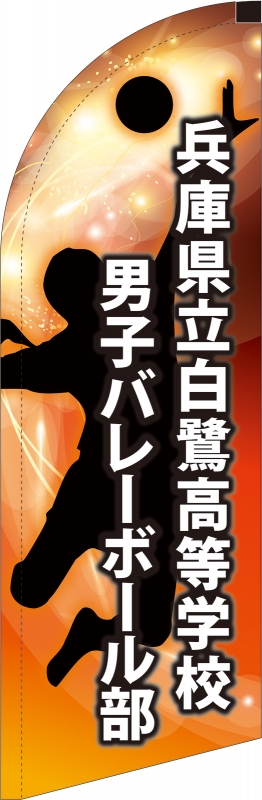 兵庫県立白鷺高等学校
男子バレーボール部